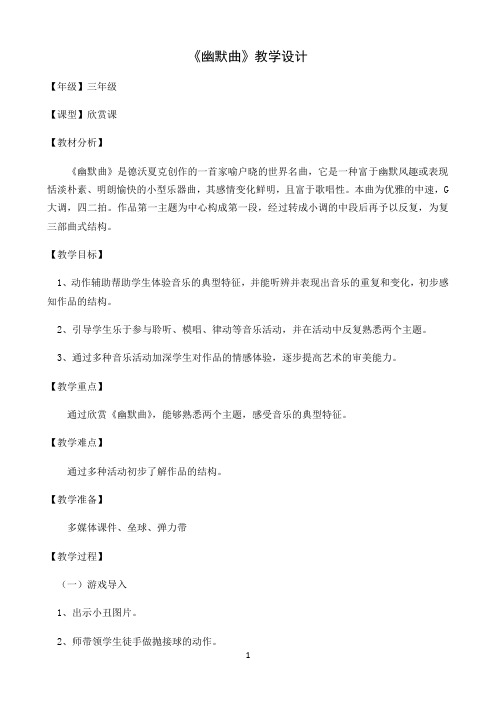 《幽默曲》教学设计

【年级】三年级

【课型】欣赏课

【教材分析】

《幽默曲》是德沃夏克创作的一首家喻户晓的世界名曲，它是一种富于幽默风趣或表现恬淡朴素、明朗愉快的小型乐器曲，其感情变化鲜明，且富于歌唱性。本曲为优雅的中速，G大调，四二拍。作品第一主题为中心构成第一段，经过转成小调的中段后再予以反复，为复三部曲式结构。

【教学目标】

1、动作辅助帮助学生体验音乐的典型特征，并能听辨并表现出音乐的重复和变化，初步感知作品的结构。

2、引导学生乐于参与聆听、模唱、律动等音乐活动，并在活动中反复熟悉两个主题。

3、通过多种音乐活动加深学生对作品的情感体验，逐步提高艺术的审美能力。

【教学重点】

通过欣赏《幽默曲》，能够熟悉两个主题，感受音乐的典型特征。

【教学难点】

通过多种活动初步了解作品的结构。

【教学准备】

多媒体课件、垒球、弹力带

【教学过程】

（一）游戏导入

1、出示小丑图片。

2、师带领学生徒手做抛接球的动作。

1